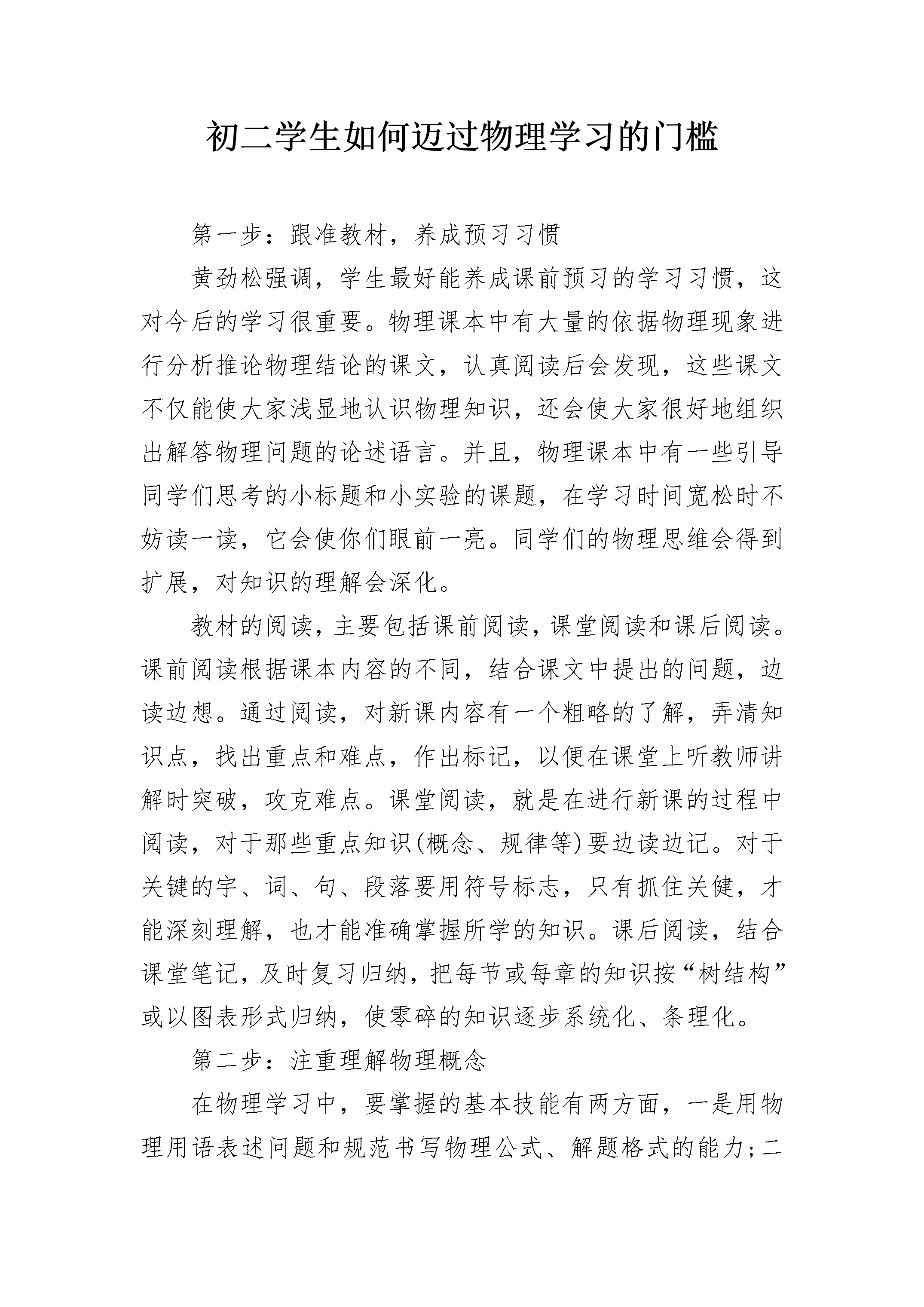 初二学生如何迈过物理学习的门槛

第一步：跟准教材，养成预习习惯

黄劲松强调，学生最好能养成课前预习的学习习惯，这对今后的学习很重要。物理课本中有大量的依据物理现象进行分析推论物理结论的课文，认真阅读后会发现，这些课文不仅能使大家浅显地认识物理知识，还会使大家很好地组织出解答物理问题的论述语言。并且，物理课本中有一些引导同学们思考的小标题和小实验的课题，在学习时间宽松时不妨读一读，它会使你们眼前一亮。同学们的物理思维会得到扩展，对知识的理解会深化。

教材的阅读，主要包括课前阅读，课堂阅读和课后阅读。课前阅读根据课本内容的不同，结合课文中提出的问题，边读边想。通过阅读，对新课内容有一个粗略的了解，弄清知识点，找出重点和难点，作出标记，以便在课堂上听教师讲解时突破，攻克难点。课堂阅读，就是在进行新课的过程中阅读，对于那些重点知识(概念、规律等)要边读边记。对于关键的字、词、句、段落要用符号标志，只有抓住关健，才能深刻理解，也才能准确掌握所学的知识。课后阅读，结合课堂笔记，及时复习归纳，把每节或每章的知识按“树结构”或以图表形式归纳，使零碎的知识逐步系统化、条理化。

第二步：注重理解物理概念

在物理学习中，要掌握的基本技能有两方面，一是用物理用语表述问题和规范书写物理公式、解题格式的能力;二